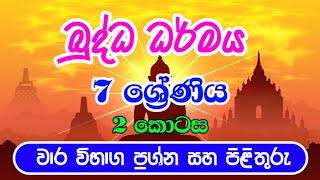 බුද්ධ ධර්මය

7 ශ්‍රේණිය

2 කොටස

වාර විභාග ප්‍රශ්න සහ පිළිතුරු